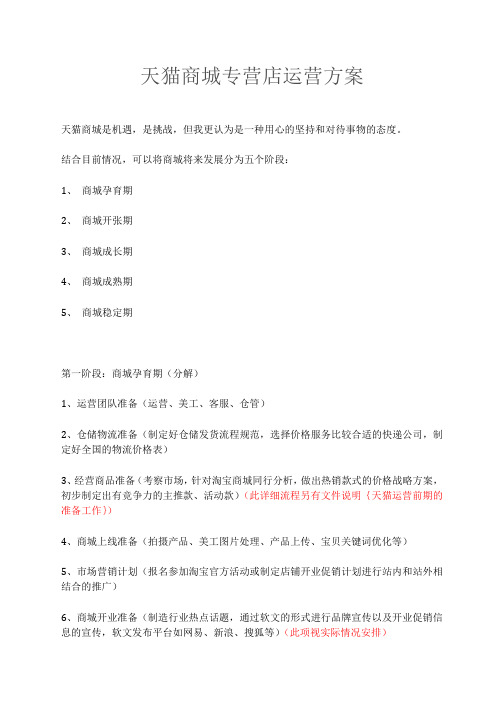 天猫商城专营店运营方案

天猫商城是机遇，是挑战，但我更认为是一种用心的坚持和对待事物的态度。

结合目前情况，可以将商城将来发展分为五个阶段：

1、 商城孕育期

2、 商城开张期

3、 商城成长期

4、 商城成熟期

5、 商城稳定期

第一阶段：商城孕育期（分解）

1、运营团队准备（运营、美工、客服、仓管）

2、仓储物流准备（制定好仓储发货流程规范，选择价格服务比较合适的快递公司，制定好全国的物流价格表）

3、经营商品准备（考察市场，针对淘宝商城同行分析，做出热销款式的价格战略方案，初步制定出有竞争力的主推款、活动款）（此详细流程另有文件说明《天猫运营前期的准备工作》）

4、商城上线准备（拍摄产品、美工图片处理、产品上传、宝贝关键词优化等）

5、市场营销计划（报名参加淘宝官方活动或制定店铺开业促销计划进行站内和站外相结合的推广）

6、商城开业准备（制造行业热点话题，通过软文的形式进行品牌宣传以及开业促销信息的宣传，软文发布平台如网易、新浪、搜狐等）（此项视实际情况安排）